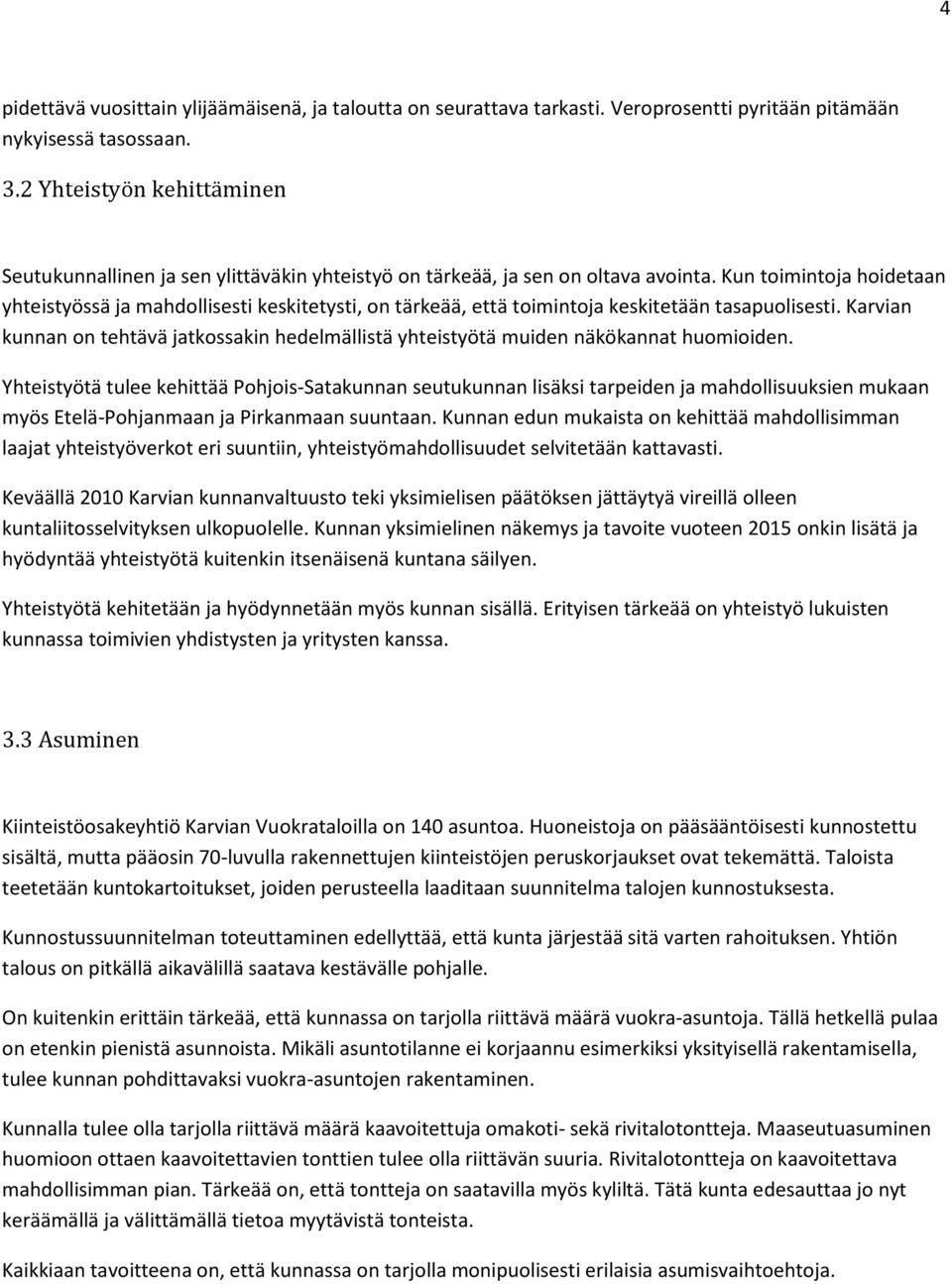 4

pidettävä vuosittain ylijäämäisenä, ja taloutta on seurattava tarkasti. Veroprosentti pyritään pitämään nykyisessä tasossaan.

3.2 Yhteistyön kehittäminen

Seutukunnallinen ja sen ylittäväkin yhteistyö on tärkeää, ja sen on oltava avointa. Kun toimintoja hoidetaan yhteistyössä ja mahdollisesti keskitetysti, on tärkeää, että toimintoja keskitetään tasapuolisesti. Karvian kunnan on tehtävä jatkossakin hedelmällistä yhteistyötä muiden näkökannat huomioiden.

Yhteistyötä tulee kehittää Pohjois-Satakunnan seutukunnan lisäksi tarpeiden ja mahdollisuuksien mukaan myös Etelä-Pohjanmaan ja Pirkanmaan suuntaan. Kunnan edun mukaista on kehittää mahdollisimman laajat yhteistyöverkot eri suuntiin, yhteistyömahdollisuudet selvitetään kattavasti.

Keväällä 2010 Karvian kunnanvaltuusto teki yksimielisen päätöksen jättäytyä vireillä olleen kuntaliitosselvityksen ulkopuolelle. Kunnan yksimielinen näkemys ja tavoite vuoteen 2015 onkin lisätä ja hyödyntää yhteistyötä kuitenkin itsenäisenä kuntana säilyen.

Yhteistyötä kehitetään ja hyödynnetään myös kunnan sisällä. Erityisen tärkeää on yhteistyö lukuisten kunnassa toimivien yhdistysten ja yritysten kanssa.

3.3 Asuminen

Kiinteistöosakeyhtiö Karvian Vuokrataloilla on 140 asuntoa. Huoneistoja on pääsääntöisesti kunnostettu sisältä, mutta pääosin 70-luvulla rakennettujen kiinteistöjen peruskorjaukset ovat tekemättä. Taloista teetetään kuntokartoitukset, joiden perusteella laaditaan suunnitelma talojen kunnostuksesta.

Kunnostussuunnitelman toteuttaminen edellyttää, että kunta järjestää sitä varten rahoituksen. Yhtiön talous on pitkällä aikavälillä saatava kestävälle pohjalle.

On kuitenkin erittäin tärkeää, että kunnassa on tarjolla riittävä määrä vuokra-asuntoja. Tällä hetkellä pulaa on etenkin pienistä asunnoista. Mikäli asuntotilanne ei korjaannu esimerkiksi yksityisellä rakentamisella, tulee kunnan pohdittavaksi vuokra-asuntojen rakentaminen.

Kunnalla tulee olla tarjolla riittävä määrä kaavoitettuja omakoti- sekä rivitalotontteja. Maaseutuasuminen huomioon ottaen kaavoitettavien tonttien tulee olla riittävän suuria. Rivitalotontteja on kaavoitettava mahdollisimman pian. Tärkeää on, että tontteja on saatavilla myös kyliltä. Tätä kunta edesauttaa jo nyt keräämällä ja välittämällä tietoa myytävistä tonteista.

Kaikkiaan tavoitteena on, että kunnassa on tarjolla monipuolisesti erilaisia asumisvaihtoehtoja.